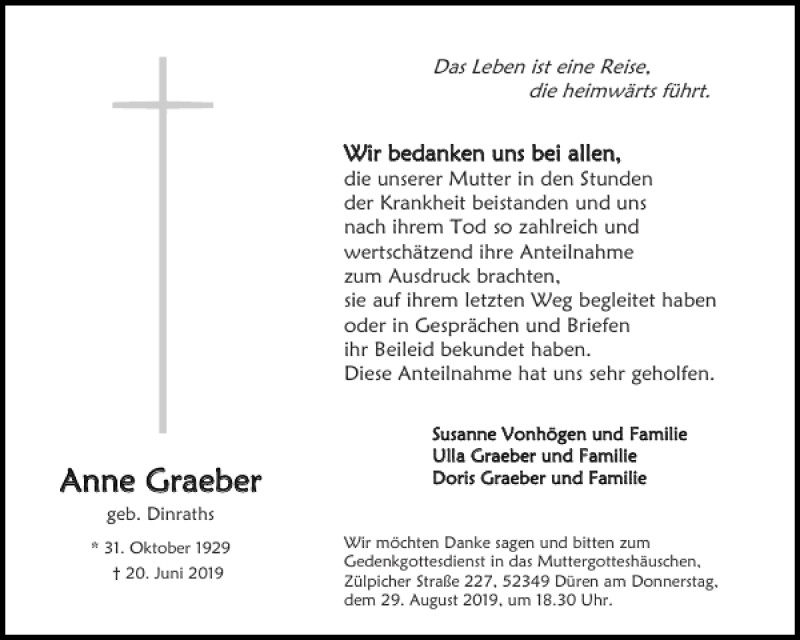 Das Leben ist eine Reise,
die heimwärts führt.

Wir bedanken uns bei allen,
die unserer Mutter in den Stunden der Krankheit beistanden und uns nach ihrem Tod so zahlreich und wertschätzend ihre Anteilnahme zum Ausdruck brachten,
sie auf ihrem letzten Weg begleitet haben oder in Gesprächen und Briefen ihr Beileid bekundet haben.
Diese Anteilnahme hat uns sehr geholfen.

Susanne Vonhögen und Familie
Ulla Graeber und Familie
Doris Graeber und Familie

Anne Graeber
geb. Dinraths

* 31. Oktober 1929
† 20. Juni 2019

Wir möchten Danke sagen und bitten zum Gedenkgottesdienst in das Muttergotteshäuschen, Zülpicher Straße 227, 52349 Düren am Donnerstag, dem 29. August 2019, um 18.30 Uhr.